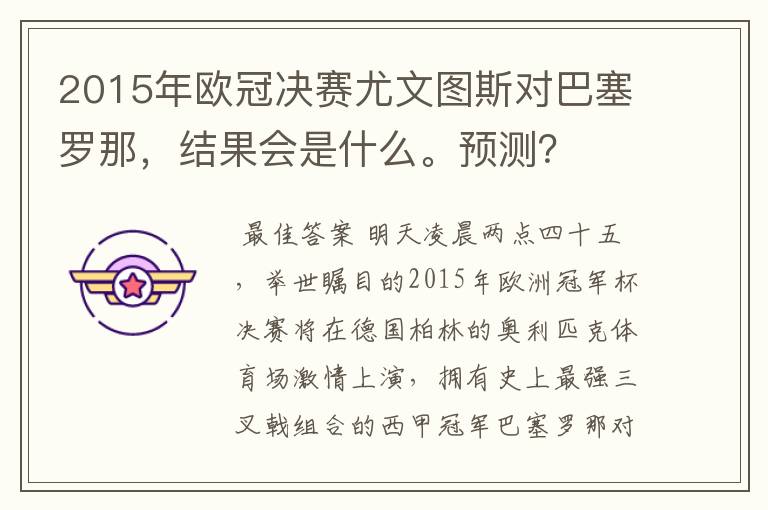 2015年欧冠决赛尤文图斯对巴塞罗那，结果会是什么。预测?

最佳答案 明天凌晨两点四十五，举世瞩目的2015年欧洲冠军杯决赛将在德国柏林的奥利匹克体育场激情上演，拥有史上最强三叉戟组合的西甲冠军巴塞罗那对